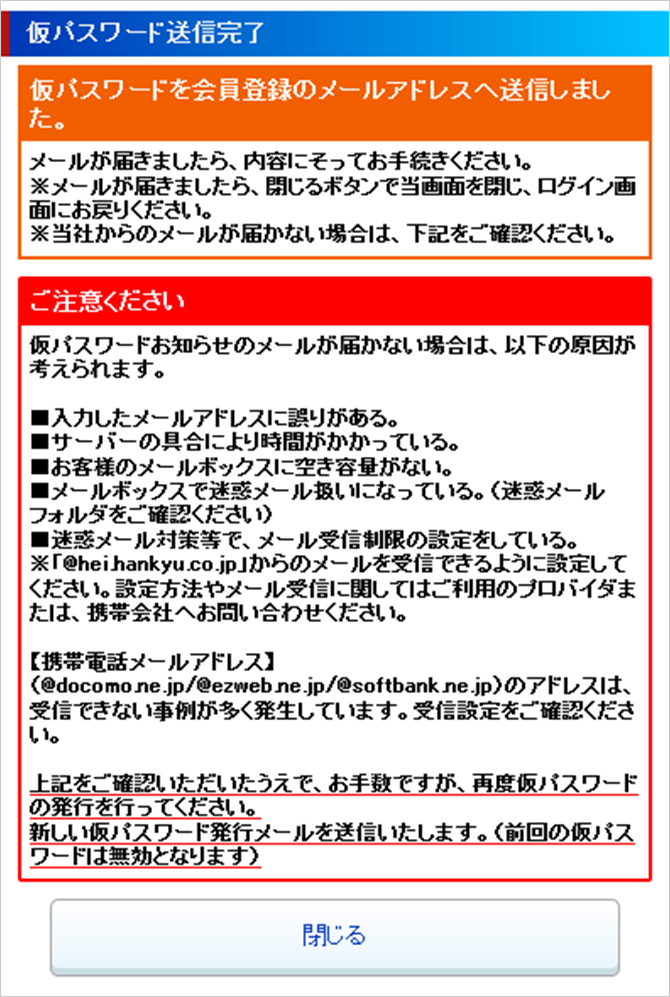 仮パスワード送信完了

仮パスワードを会員登録のメールアドレスへ送信しました。

メールが届きましたら、内容にそってお手続きください。
※メールが届きましたら、閉じるボタンで当画面を閉じ、ログイン画面にお戻りください。
※当社からのメールが届かない場合は、下記をご確認ください。

ご注意ください

仮パスワードお知らせのメールが届かない場合は、以下の原因が考えられます。

■入力したメールアドレスに誤りがある。
■サーバーの具合により時間がかかっている。
■お客様のメールボックスに空き容量がない。
■メールボックスで迷惑メール扱いになっている。（迷惑メールフォルダをご確認ください）
■迷惑メール対策等で、メール受信制限の設定をしている。
※「@hei.hankyu.co.jp」からのメールを受信できるように設定してください。設定方法やメール受信に関してはご利用のプロバイダまたは、携帯会社へお問い合わせください。

【携帯電話メールアドレス】
（@docomo.ne.jp/@ezweb.ne.jp/@softbank.ne.jp）のアドレスは、受信できない事例が多く発生しています。受信設定をご確認ください。

上記をご確認いただいたうえで、お手数ですが、再度仮パスワードの発行を行ってください。
新しい仮パスワード発行メールを送信いたします。（前回の仮パスワードは無効となります）

閉じる